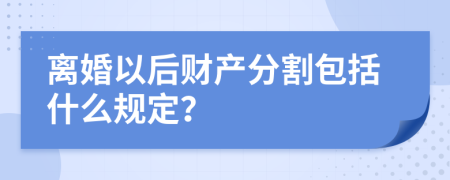 离婚以后财产分割包括什么规定?